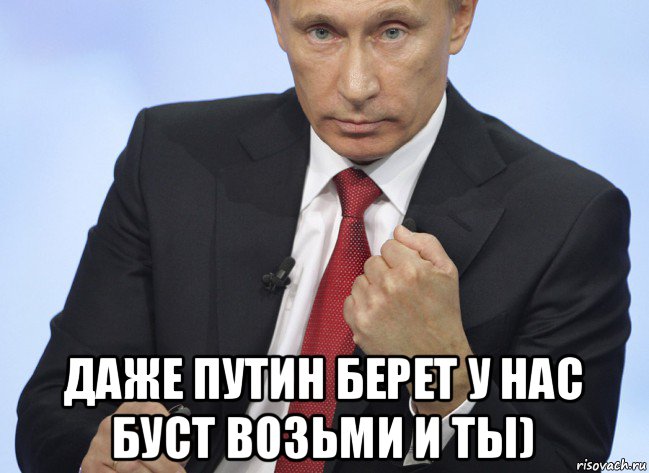 ДАЖЕ ПУТИН БЕРЕТ У НАС БУСТ ВОЗЬМИ И ТЫ)

risovach.ru